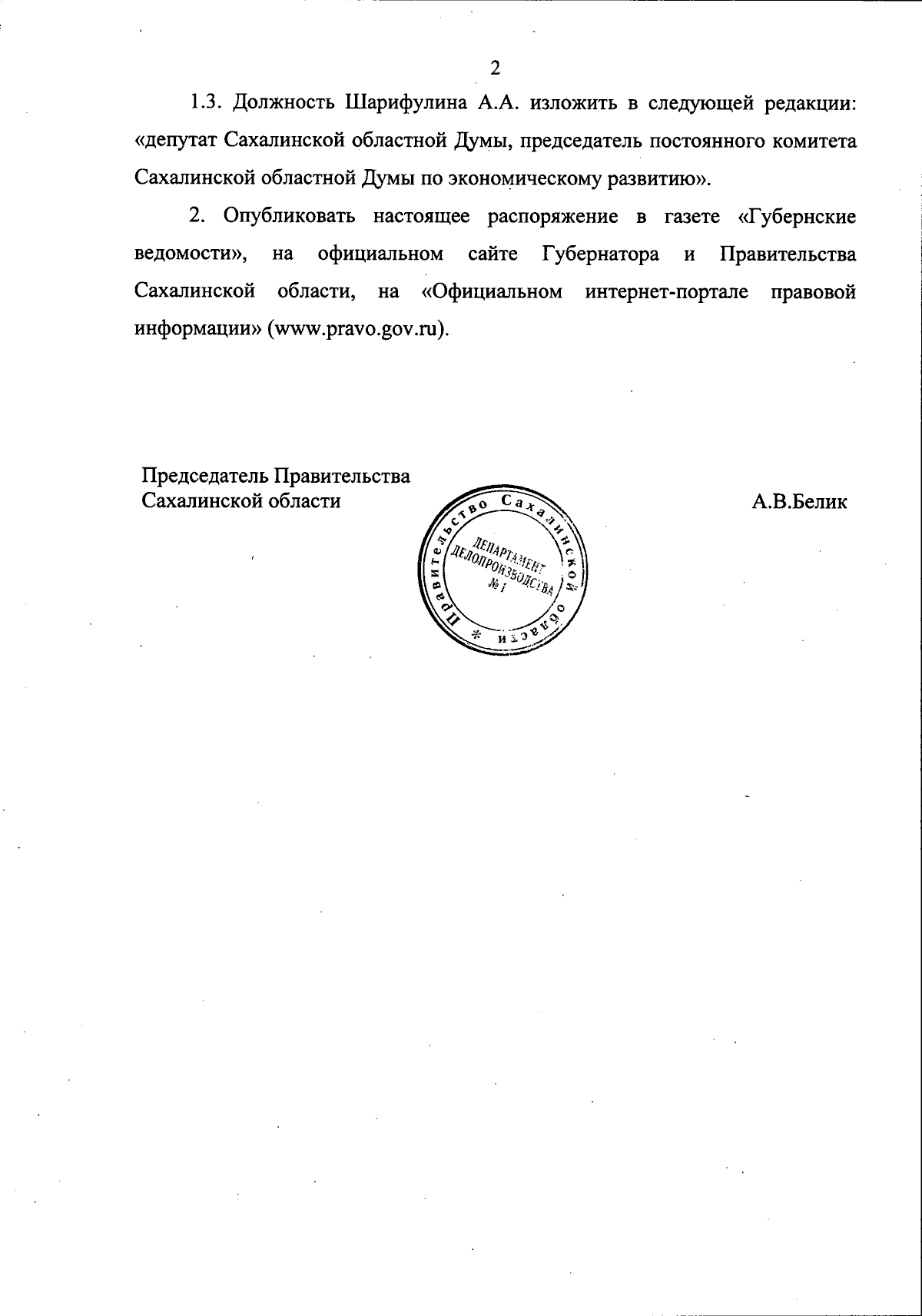 2

1.3. Должность Шарифулина А.А. изложить в следующей редакции: «депутат Сахалинской областной Думы, председатель постоянного комитета Сахалинской областной Думы по экономическому развитию».

2. Опубликовать настоящее распоряжение в газете «Губернские ведомости», на официальном сайте Губернатора и Правительства Сахалинской области, на «Официальном интернет-портале правовой информации» (www.pravo.gov.ru).

Председатель Правительства
Сахалинской области

Правительство Сахалинской области *
ДЕПАРТАМЕНТ ДЕЛОПРОИЗВОДСТВА № 1

А.В.Белик